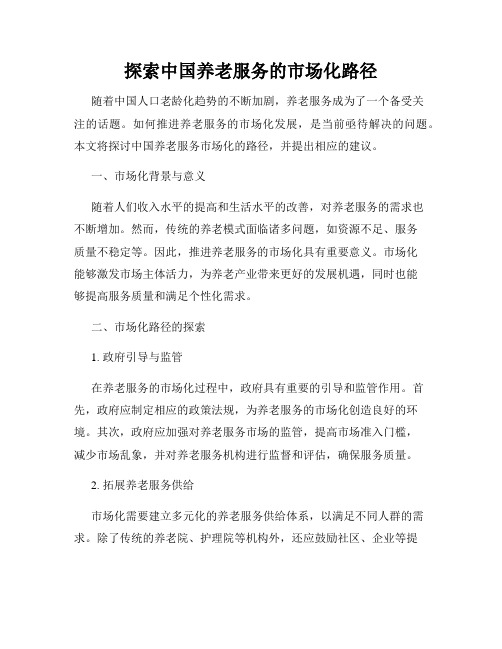 探索中国养老服务的市场化路径

随着中国人口老龄化趋势的不断加剧，养老服务成为了一个备受关注的话题。如何推进养老服务的市场化发展，是当前亟待解决的问题。本文将探讨中国养老服务市场化的路径，并提出相应的建议。

一、市场化背景与意义

随着人们收入水平的提高和生活水平的改善，对养老服务的需求也不断增加。然而，传统的养老模式面临诸多问题，如资源不足、服务质量不稳定等。因此，推进养老服务的市场化具有重要意义。市场化能够激发市场主体活力，为养老产业带来更好的发展机遇，同时也能够提高服务质量和满足个性化需求。

二、市场化路径的探索

1. 政府引导与监管

在养老服务的市场化过程中，政府具有重要的引导和监管作用。首先，政府应制定相应的政策法规，为养老服务的市场化创造良好的环境。其次，政府应加强对养老服务市场的监管，提高市场准入门槛，减少市场乱象，并对养老服务机构进行监督和评估，确保服务质量。

2. 拓展养老服务供给

市场化需要建立多元化的养老服务供给体系，以满足不同人群的需求。除了传统的养老院、护理院等机构外，还应鼓励社区、企业等提